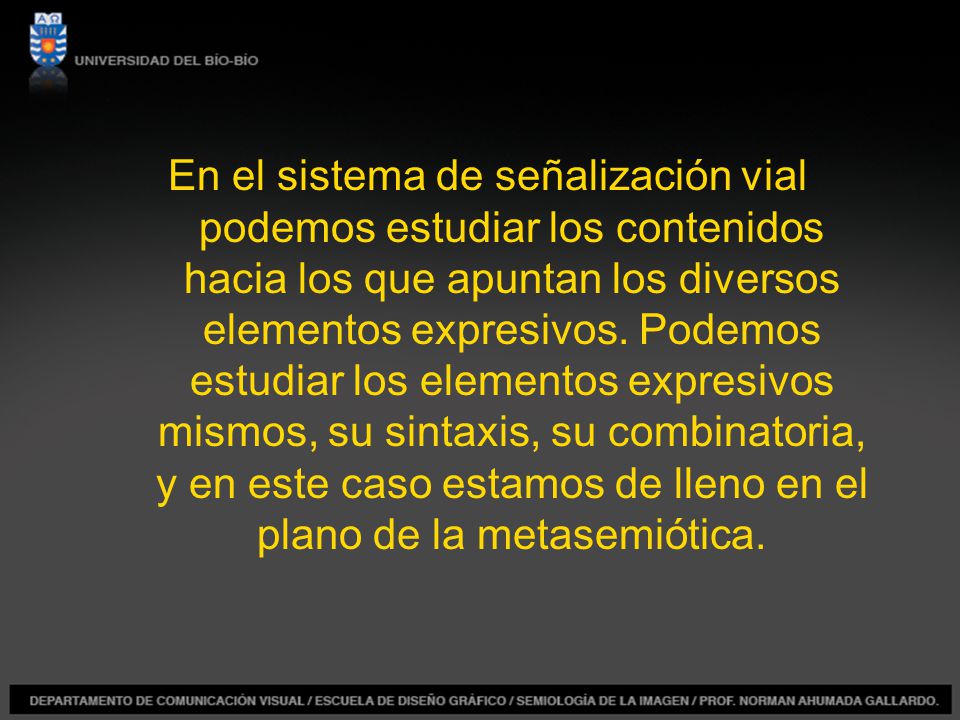 UNIVERSIDAD DEL BÍO-BÍO

En el sistema de señalización vial podemos estudiar los contenidos hacia los que apuntan los diversos elementos expresivos. Podemos estudiar los elementos expresivos mismos, su sintaxis, su combinatoria, y en este caso estamos de lleno en el plano de la metasemiótica.

DEPARTAMENTO DE COMUNICACIÓN VISUAL / ESCUELA DE DISEÑO GRÁFICO / SEMIOLOGÍA DE LA IMAGEN / PROF. NORMAN AHUMADA GALLARDO.